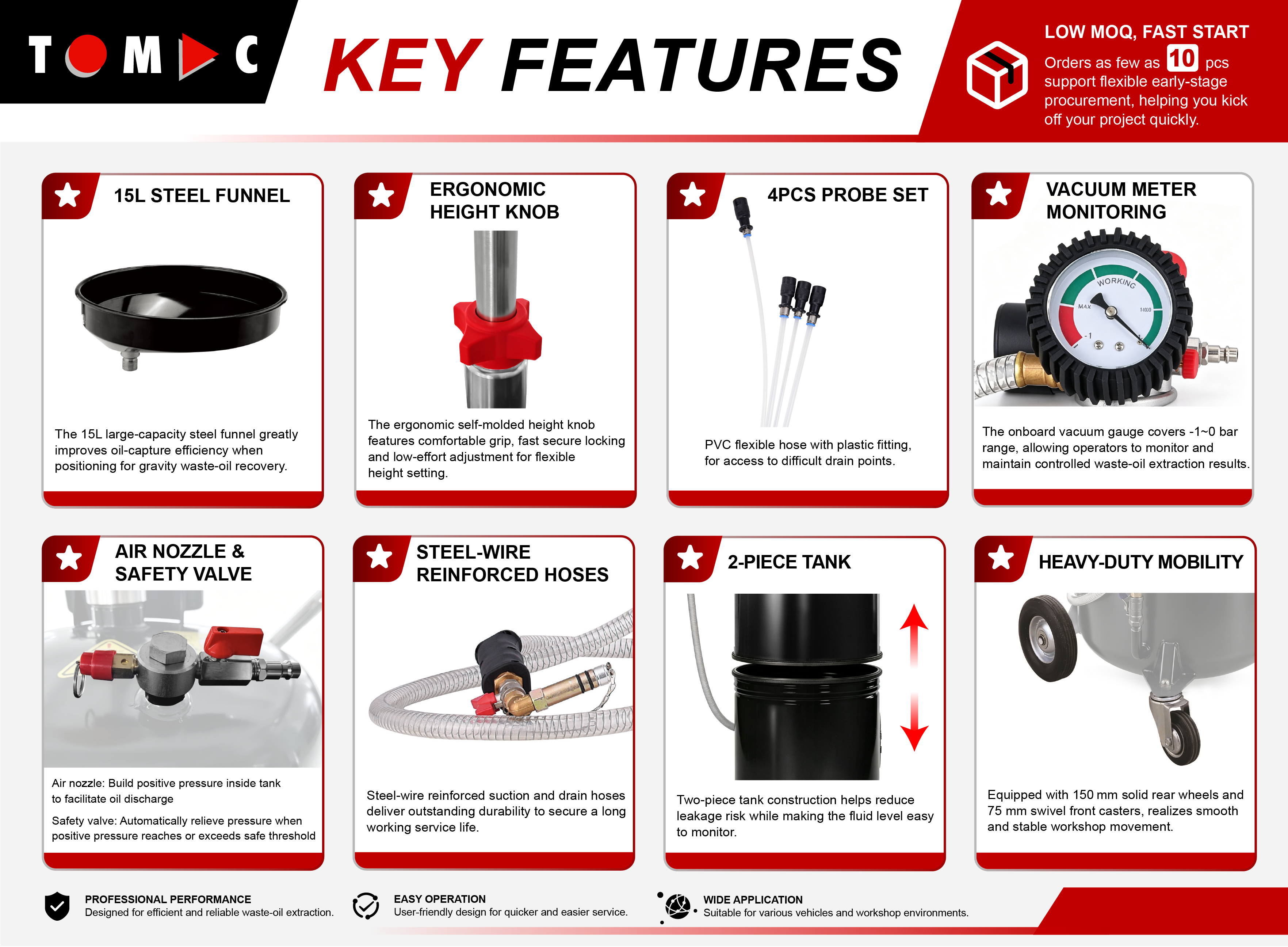 TOMAC

KEY FEATURES

LOW MOQ, FAST START

Orders as few as 10 pcs support flexible early-stage procurement, helping you kick off your project quickly.

15L STEEL FUNNEL

The 15L large-capacity steel funnel greatly improves oil-capture efficiency when positioning for gravity waste-oil recovery.

ERGONOMIC HEIGHT KNOB

The ergonomic self-molded height knob features comfortable grip, fast secure locking and low-effort adjustment for flexible height setting.

4PCS PROBE SET

PVC flexible hose with plastic fitting, for access to difficult drain points.

VACUUM METER MONITORING

WORKING

MAX

-1

The onboard vacuum gauge covers -1~0 bar range, allowing operators to monitor and maintain controlled waste-oil extraction results.

AIR NOZZLE & SAFETY VALVE

Air nozzle: Build positive pressure inside tank to facilitate oil discharge

Safety valve: Automatically relieve pressure when positive pressure reaches or exceeds safe threshold

STEEL-WIRE REINFORCED HOSES

Steel-wire reinforced suction and drain hoses deliver outstanding durability to secure a long working service life.

2-PIECE TANK

Two-piece tank construction helps reduce leakage risk while making the fluid level easy to monitor.

HEAVY-DUTY MOBILITY

Equipped with 150 mm solid rear wheels and 75 mm swivel front casters, realizes smooth and stable workshop movement.

PROFESSIONAL PERFORMANCE
Designed for efficient and reliable waste-oil extraction.

EASY OPERATION
User-friendly design for quicker and easier service.

WIDE APPLICATION
Suitable for various vehicles and workshop environments.